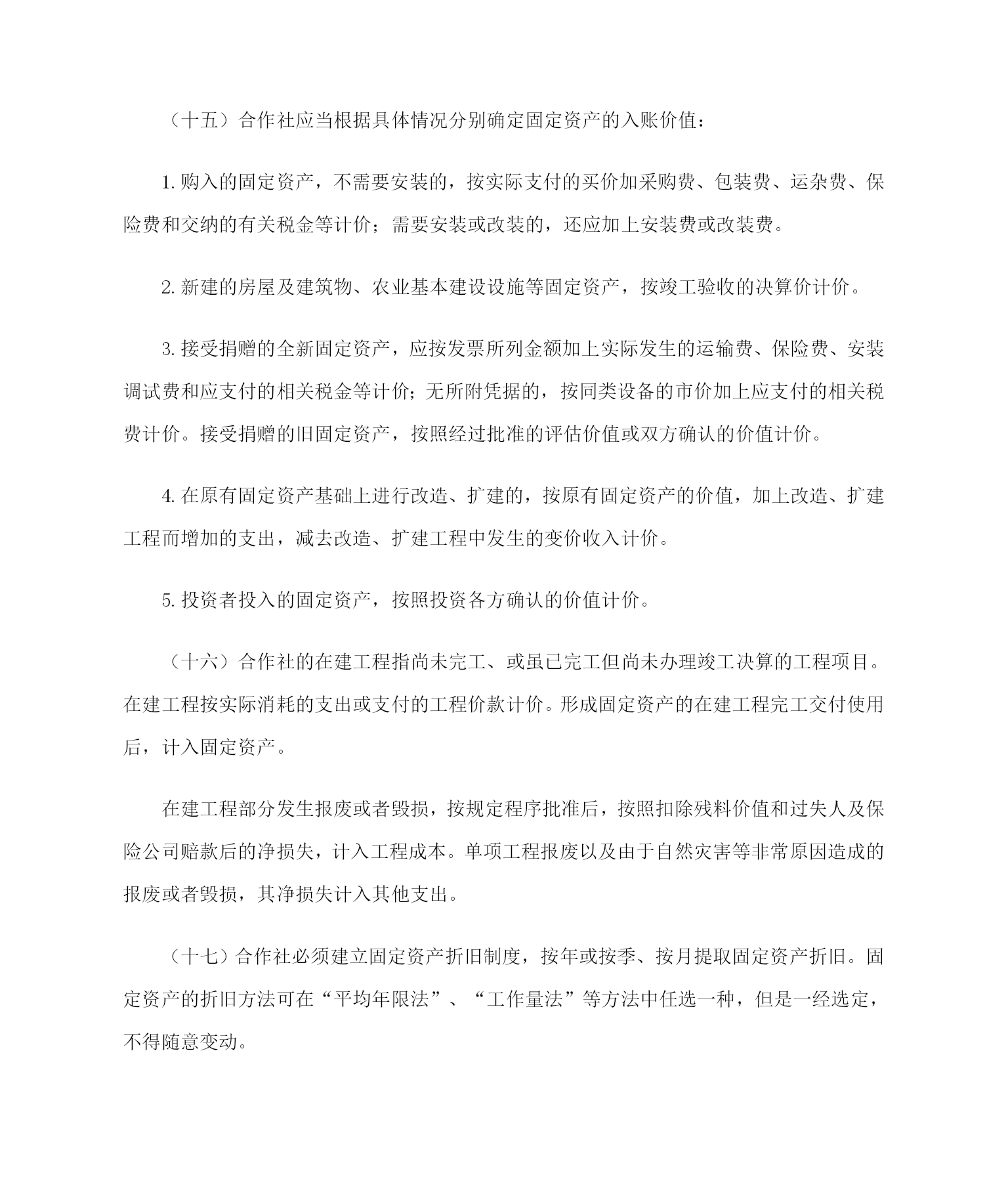 （十五）合作社应当根据具体情况分别确定固定资产的入账价值：

1. 购入的固定资产，不需要安装的，按实际支付的买价加采购费、包装费、运杂费、保险费和交纳的有关税金等计价；需要安装或改装的，还应加上安装费或改装费。

2. 新建的房屋及建筑物、农业基本建设设施等固定资产，按竣工验收的决算价计价。

3. 接受捐赠的全新固定资产，应按发票所列金额加上实际发生的运输费、保险费、安装调试费和应支付的相关税金等计价；无所附凭据的，按同类设备的市价加上应支付的相关税费计价。接受捐赠的旧固定资产，按照经过批准的评估价值或双方确认的价值计价。

4. 在原有固定资产基础上进行改造、扩建的，按原有固定资产的价值，加上改造、扩建工程而增加的支出，减去改造、扩建工程中发生的变价收入计价。

5. 投资者投入的固定资产，按照投资各方确认的价值计价。

（十六）合作社的在建工程指尚未完工、或虽已完工但尚未办理竣工决算的工程项目。在建工程按实际消耗的支出或支付的工程价款计价。形成固定资产的在建工程完工交付使用后，计入固定资产。

在建工程部分发生报废或者毁损，按规定程序批准后，按照扣除残料价值和过失人及保险公司赔款后的净损失，计入工程成本。单项工程报废以及由于自然灾害等非常原因造成的报废或者毁损，其净损失计入其他支出。

（十七）合作社必须建立固定资产折旧制度，按年或按季、按月提取固定资产折旧。固定资产的折旧方法可在“平均年限法”、“工作量法”等方法中任选一种，但是一经选定，不得随意变动。